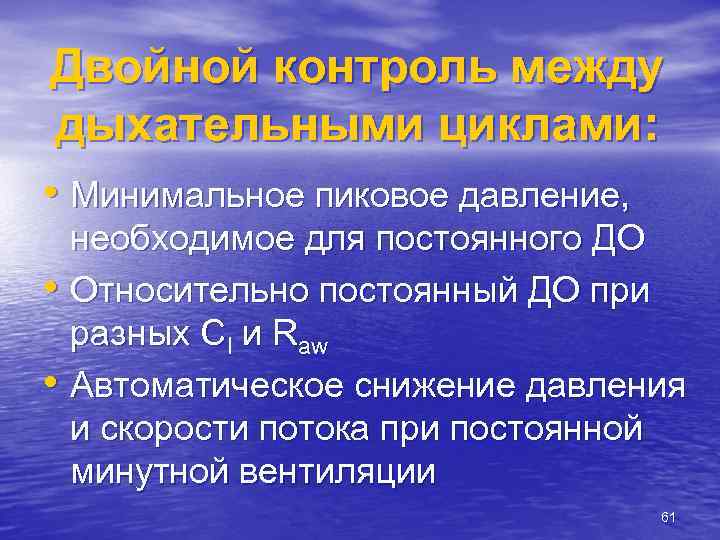 Двойной контроль между дыхательными циклами:

• Минимальное пиковое давление, необходимое для постоянного ДО

• Относительно постоянный ДО при разных $C_l$ и $R_{aw}$

• Автоматическое снижение давления и скорости потока при постоянной минутной вентиляции

61